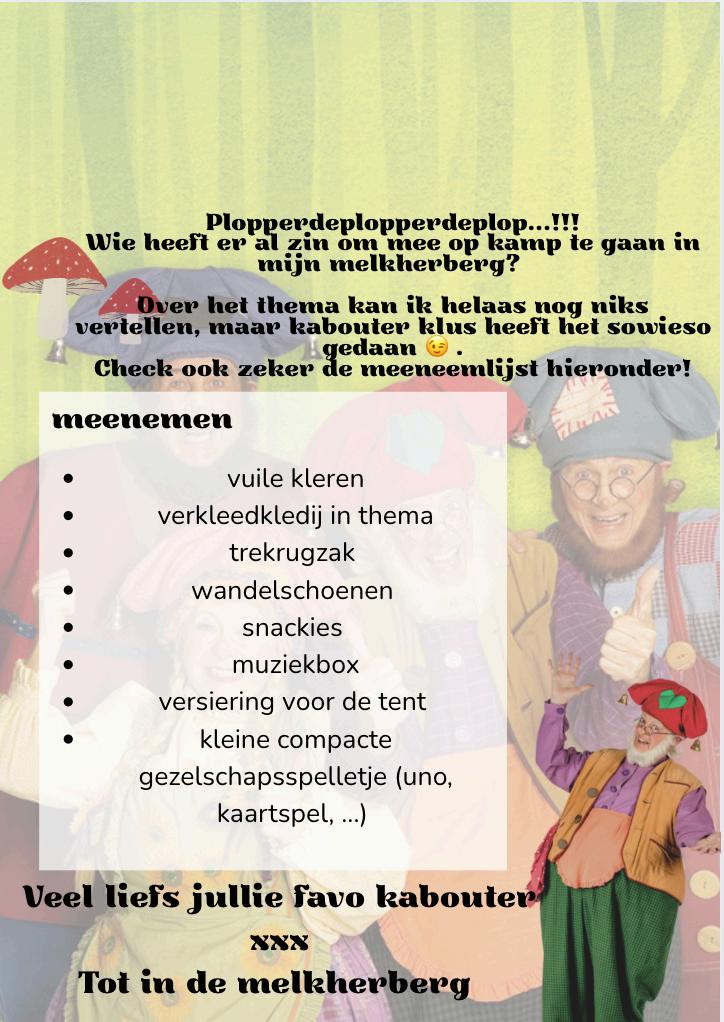 Plopperdeplopperdeplop...!!!
Wie heeft er al zin om mee op kamp te gaan in mijn melkherberg?

Over het thema kan ik helaas nog niks vertellen, maar kabouter klus heeft het sowieso gedaan 😉 .
Check ook zeker de meeneemlijst hieronder!

meenemen

- vuile kleren
- verkleedkledij in thema
- trekrugzak
- wandelschoenen
- snackies
- muziekbox
- versiering voor de tent
- kleine compacte gezelschapsspelletje (uno, kaartspel, ...)

Veel liefs jullie favo kabouter
xxx
Tot in de melkherberg